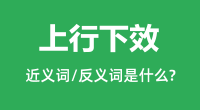 上行下效

近义词/反义词是什么?